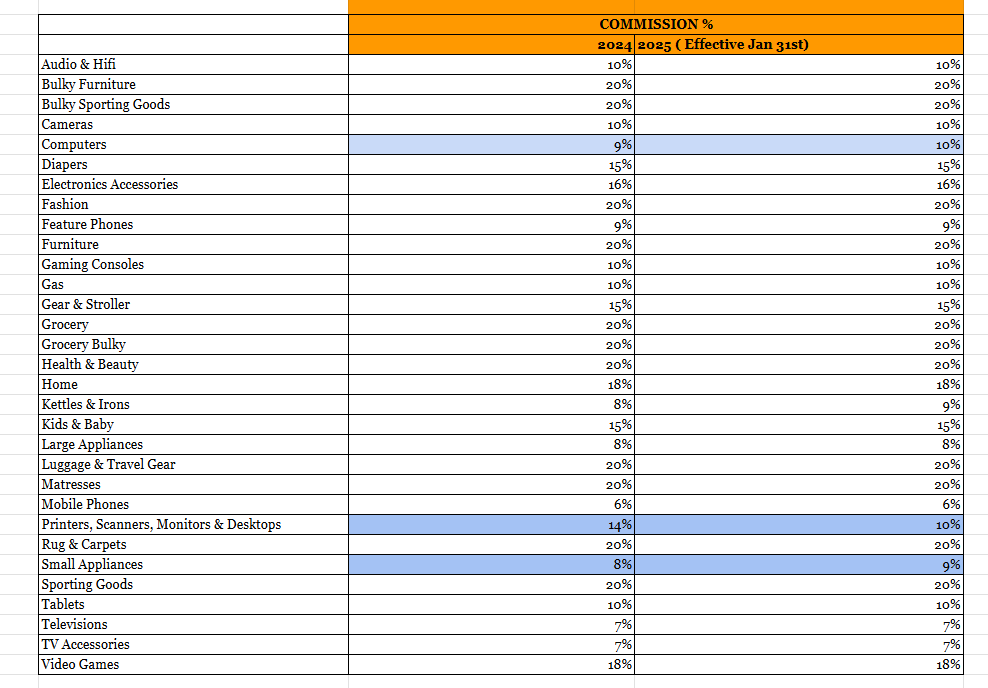 |  | COMMISSION % |  |
|---|---|---|
|  | 2024 | 2025 ( Effective Jan 31st) |
| Audio & Hifi | 10% | 10% |
| Bulky Furniture | 20% | 20% |
| Bulky Sporting Goods | 20% | 20% |
| Cameras | 10% | 10% |
| Computers | 9% | 10% |
| Diapers | 15% | 15% |
| Electronics Accessories | 16% | 16% |
| Fashion | 20% | 20% |
| Feature Phones | 9% | 9% |
| Furniture | 20% | 20% |
| Gaming Consoles | 10% | 10% |
| Gas | 10% | 10% |
| Gear & Stroller | 15% | 15% |
| Grocery | 20% | 20% |
| Grocery Bulky | 20% | 20% |
| Health & Beauty | 20% | 20% |
| Home | 18% | 18% |
| Kettles & Irons | 8% | 9% |
| Kids & Baby | 15% | 15% |
| Large Appliances | 8% | 8% |
| Luggage & Travel Gear | 20% | 20% |
| Matresses | 20% | 20% |
| Mobile Phones | 6% | 6% |
| Printers, Scanners, Monitors & Desktops | 14% | 10% |
| Rug & Carpets | 20% | 20% |
| Small Appliances | 8% | 9% |
| Sporting Goods | 20% | 20% |
| Tablets | 10% | 10% |
| Televisions | 7% | 7% |
| TV Accessories | 7% | 7% |
| Video Games | 18% | 18% |